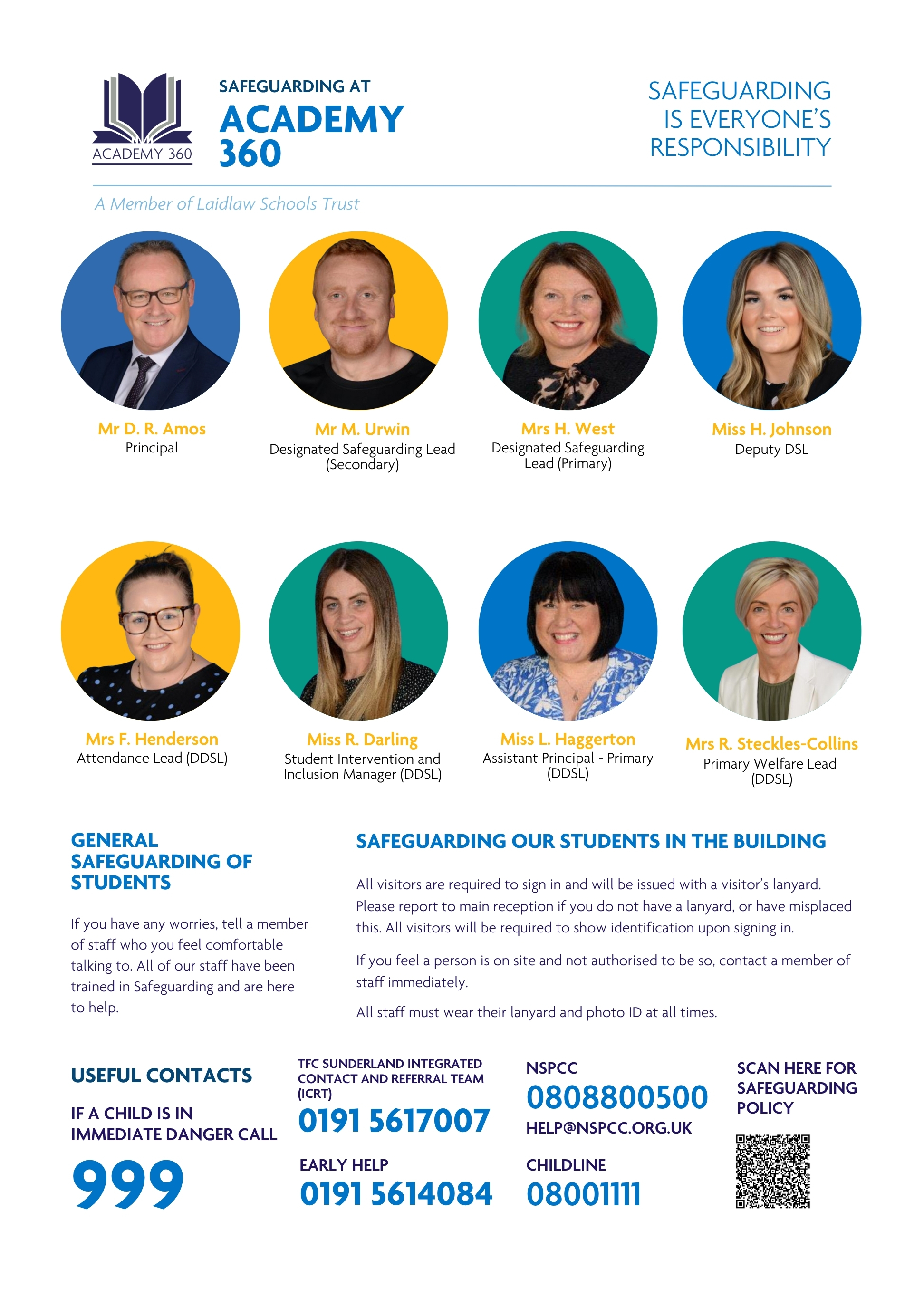 ACADEMY 360

SAFEGUARDING AT
ACADEMY 360

SAFEGUARDING IS EVERYONE'S RESPONSIBILITY

A Member of Laidlaw Schools Trust

Mr D. R. Amos
Principal

Mr M. Urwin
Designated Safeguarding Lead (Secondary)

Mrs H. West
Designated Safeguarding Lead (Primary)

Miss H. Johnson
Deputy DSL

Mrs F. Henderson
Attendance Lead (DDSL)

Miss R. Darling
Student Intervention and Inclusion Manager (DDSL)

Miss L. Haggerton
Assistant Principal - Primary (DDSL)

Mrs R. Steckles-Collins
Primary Welfare Lead (DDSL)

GENERAL SAFEGUARDING OF STUDENTS

If you have any worries, tell a member of staff who you feel comfortable talking to. All of our staff have been trained in Safeguarding and are here to help.

SAFEGUARDING OUR STUDENTS IN THE BUILDING

All visitors are required to sign in and will be issued with a visitor's lanyard. Please report to main reception if you do not have a lanyard, or have misplaced this. All visitors will be required to show identification upon signing in.

If you feel a person is on site and not authorised to be so, contact a member of staff immediately.

All staff must wear their lanyard and photo ID at all times.

USEFUL CONTACTS

IF A CHILD IS IN IMMEDIATE DANGER CALL
999

TFC SUNDERLAND INTEGRATED CONTACT AND REFERRAL TEAM (ICRT)
0191 5617007

EARLY HELP
0191 5614084

NSPCC
0808800500
HELP@NSPCC.ORG.UK

CHILDLINE
08001111

SCAN HERE FOR SAFEGUARDING POLICY